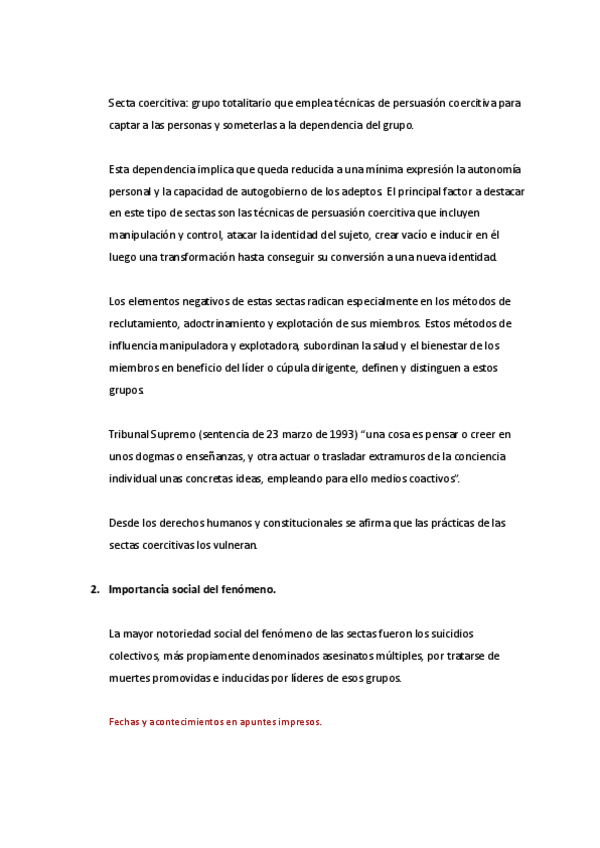 Secta coercitiva: grupo totalitario que emplea técnicas de persuasión coercitiva para captar a las personas y someterlas a la dependencia del grupo.

Esta dependencia implica que queda reducida a una mínima expresión la autonomía personal y la capacidad de autogobierno de los adeptos. El principal factor a destacar en este tipo de sectas son las técnicas de persuasión coercitiva que incluyen manipulación y control, atacar la identidad del sujeto, crear vacío e inducir en él luego una transformación hasta conseguir su conversión a una nueva identidad.

Los elementos negativos de estas sectas radican especialmente en los métodos de reclutamiento, adoctrinamiento y explotación de sus miembros. Estos métodos de influencia manipuladora y explotadora, subordinan la salud y el bienestar de los miembros en beneficio del líder o cúpula dirigente, definen y distinguen a estos grupos.

Tribunal Supremo (sentencia de 23 marzo de 1993) "una cosa es pensar o creer en unos dogmas o enseñanzas, y otra actuar o trasladar extramuros de la conciencia individual unas concretas ideas, empleando para ello medios coactivos".

Desde los derechos humanos y constitucionales se afirma que las prácticas de las sectas coercitivas los vulneran.

2. Importancia social del fenómeno.

La mayor notoriedad social del fenómeno de las sectas fueron los suicidios colectivos, más propiamente denominados asesinatos múltiples, por tratarse de muertes promovidas e inducidas por líderes de esos grupos.

Fechas y acontecimientos en apuntes impresos.